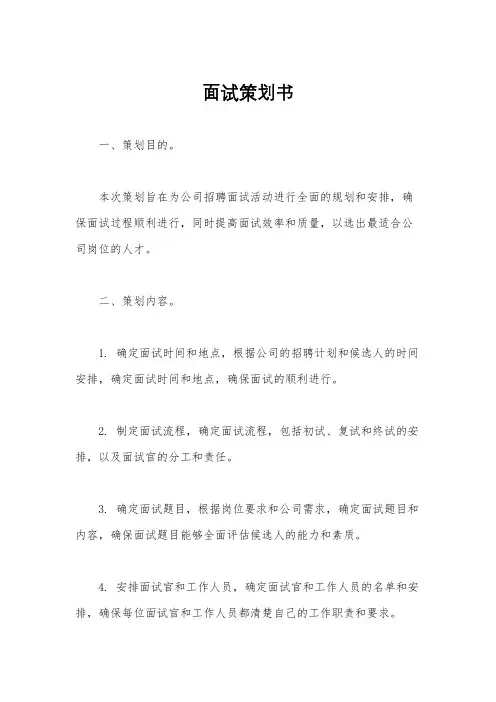 面试策划书

一、策划目的。

本次策划旨在为公司招聘面试活动进行全面的规划和安排，确保面试过程顺利进行，同时提高面试效率和质量，以选出最适合公司岗位的人才。

二、策划内容。

1. 确定面试时间和地点，根据公司的招聘计划和候选人的时间安排，确定面试时间和地点，确保面试的顺利进行。

2. 制定面试流程，确定面试流程，包括初试、复试和终试的安排，以及面试官的分工和责任。

3. 确定面试题目，根据岗位要求和公司需求，确定面试题目和内容，确保面试题目能够全面评估候选人的能力和素质。

4. 安排面试官和工作人员，确定面试官和工作人员的名单和安排，确保每位面试官和工作人员都清楚自己的工作职责和要求。